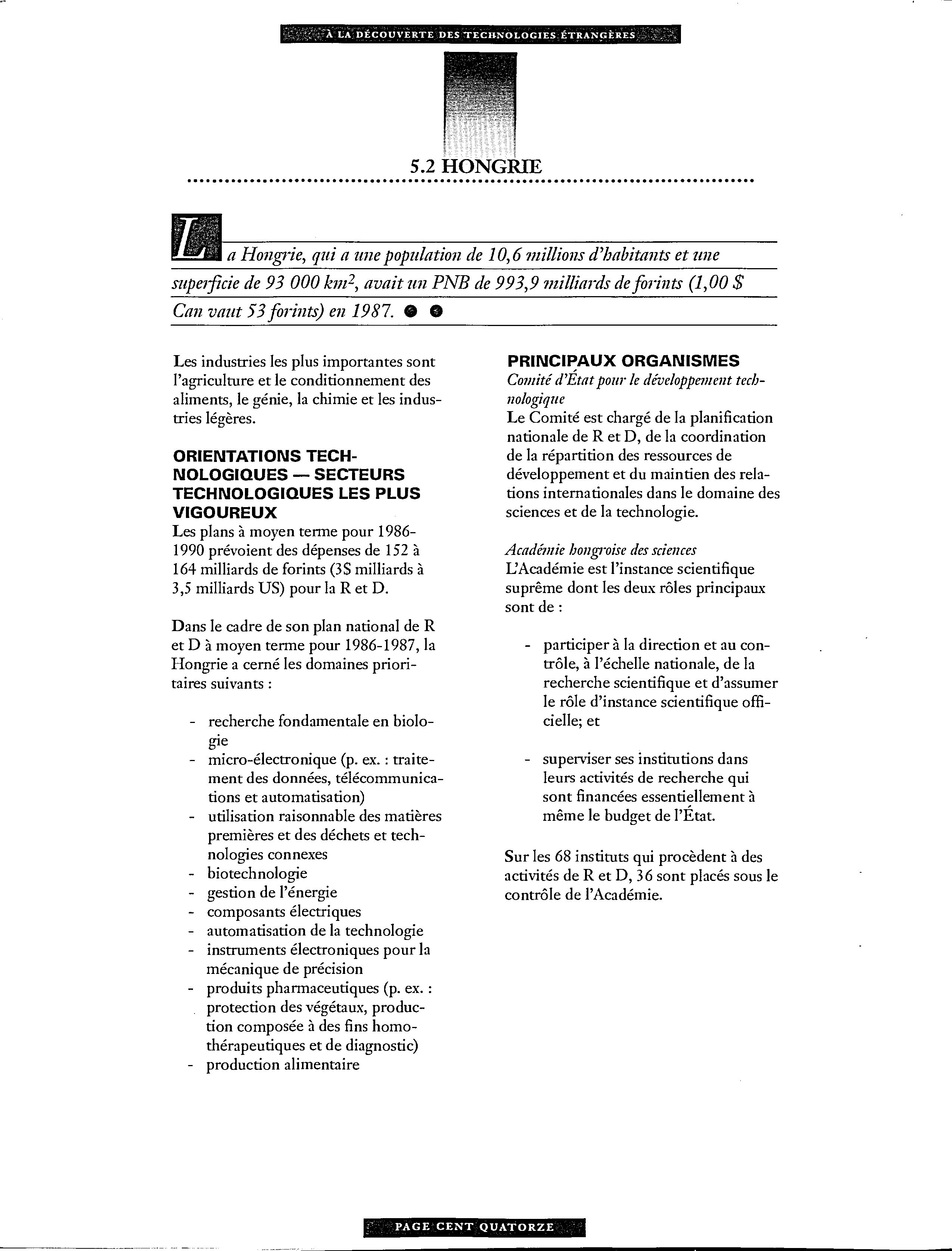 À LA DÉCOUVERTE DES TECHNOLOGIES ÉTRANGÈRES

5.2 HONGRIE

La Hongrie, qui a une population de 10,6 millions d'habitants et une superficie de 93 000 $km^2$, avait un PNB de 993,9 milliards de forints (1,00 $ Can vaut 53 forints) en 1987.

Les industries les plus importantes sont l'agriculture et le conditionnement des aliments, le génie, la chimie et les industries légères.

ORIENTATIONS TECHNOLOGIQUES — SECTEURS TECHNOLOGIQUES LES PLUS VIGOUREUX

Les plans à moyen terme pour 1986-1990 prévoient des dépenses de 152 à 164 milliards de forints (3$ milliards à 3,5 milliards US) pour la R et D.

Dans le cadre de son plan national de R et D à moyen terme pour 1986-1987, la Hongrie a cerné les domaines prioritaires suivants :

- recherche fondamentale en biologie
- micro-électronique (p. ex. : traitement des données, télécommunications et automatisation)
- utilisation raisonnable des matières premières et des déchets et technologies connexes
- biotechnologie
- gestion de l'énergie
- composants électriques
- automatisation de la technologie
- instruments électroniques pour la mécanique de précision
- produits pharmaceutiques (p. ex. : protection des végétaux, production composée à des fins homothérapeutiques et de diagnostic)
- production alimentaire

PRINCIPAUX ORGANISMES

Comité d'État pour le développement technologique

Le Comité est chargé de la planification nationale de R et D, de la coordination de la répartition des ressources de développement et du maintien des relations internationales dans le domaine des sciences et de la technologie.

Académie hongroise des sciences

L'Académie est l'instance scientifique suprême dont les deux rôles principaux sont de :

- participer à la direction et au contrôle, à l'échelle nationale, de la recherche scientifique et d'assumer le rôle d'instance scientifique officielle; et

- superviser ses institutions dans leurs activités de recherche qui sont financées essentiellement à même le budget de l'État.

Sur les 68 instituts qui procèdent à des activités de R et D, 36 sont placés sous le contrôle de l'Académie.

PAGE CENT QUATORZE